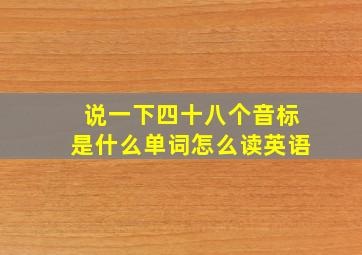 说一下四十八个音标
是什么单词怎么读英语